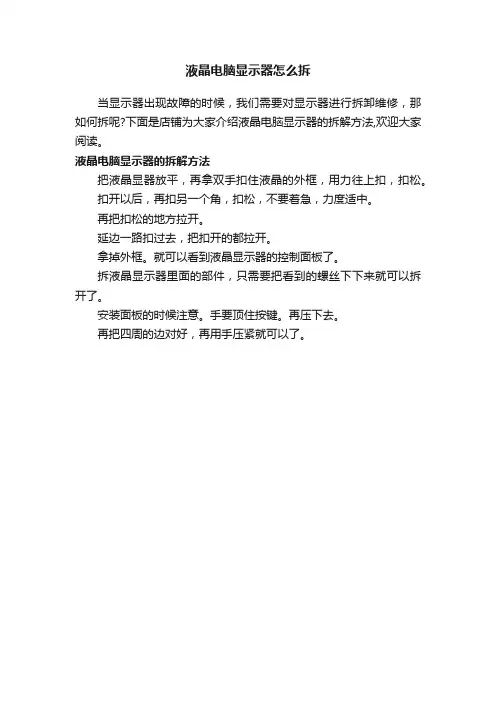 液晶电脑显示器怎么拆

当显示器出现故障的时候，我们需要对显示器进行拆卸维修，那如何拆呢?下面是店铺为大家介绍液晶电脑显示器的拆解方法,欢迎大家阅读。

液晶电脑显示器的拆解方法

把液晶显器放平，再拿双手扣住液晶的外框，用力往上扣，扣松。

扣开以后，再扣另一个角，扣松，不要着急，力度适中。

再把扣松的地方拉开。

延边一路扣过去，把扣开的都拉开。

拿掉外框。就可以看到液晶显示器的控制面板了。

拆液晶显示器里面的部件，只需要把看到的螺丝下下来就可以拆开了。

安装面板的时候注意。手要顶住按键。再压下去。

再把四周的边对好，再用手压紧就可以了。